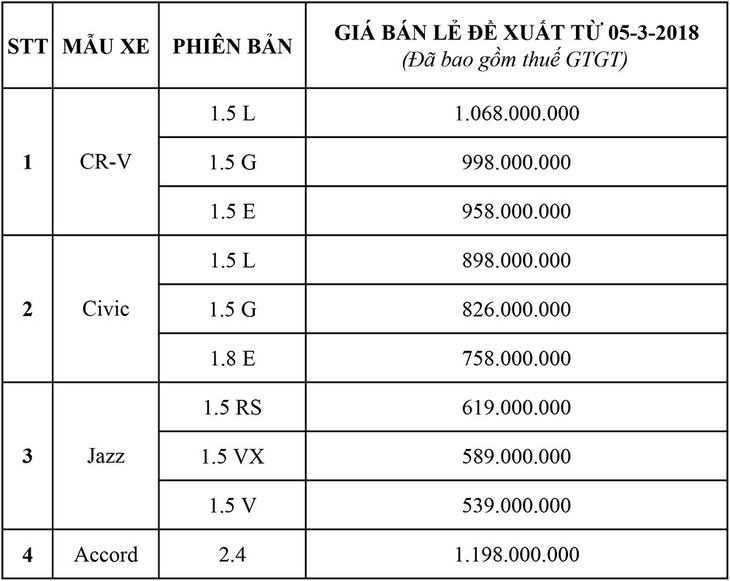 | STT | MẪU XE | PHIÊN BẢN | GIÁ BÁN LẺ ĐỀ XUẤT TỪ 05-3-2018 (Đã bao gồm thuế GTGT) |
|---|---|---|---|
| 1 | CR-V | 1.5 L | 1.068.000.000 |
| | | 1.5 G | 998.000.000 |
| | | 1.5 E | 958.000.000 |
| 2 | Civic | 1.5 L | 898.000.000 |
| | | 1.5 G | 826.000.000 |
| | | 1.8 E | 758.000.000 |
| 3 | Jazz | 1.5 RS | 619.000.000 |
| | | 1.5 VX | 589.000.000 |
| | | 1.5 V | 539.000.000 |
| 4 | Accord | 2.4 | 1.198.000.000 |